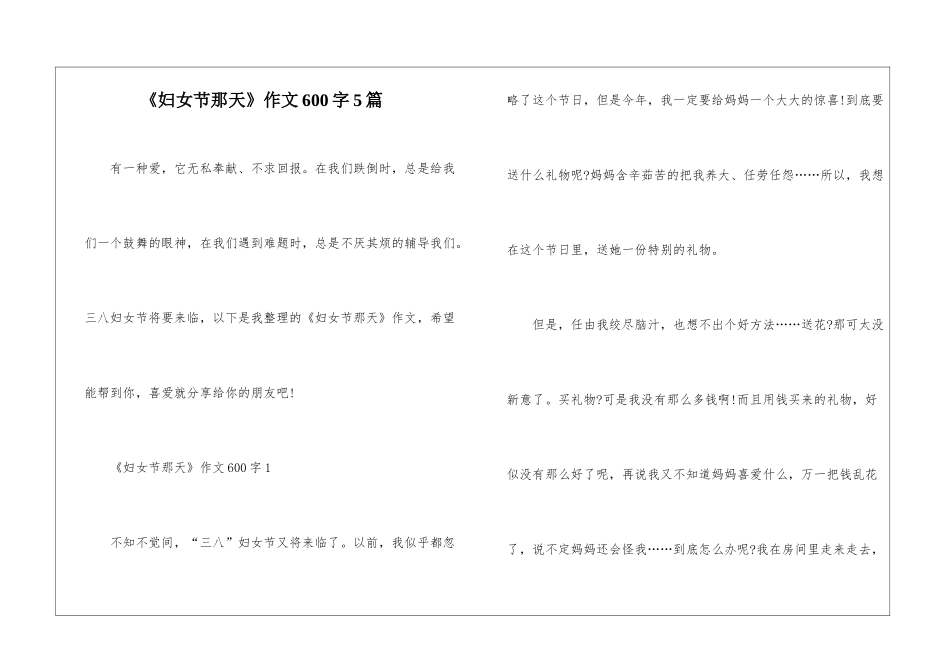 《妇女节那天》作文600字5篇

有一种爱，它无私奉献、不求回报。在我们跌倒时，总是给我们一个鼓舞的眼神，在我们遇到难题时，总是不厌其烦的辅导我们。三八妇女节将要来临，以下是我整理的《妇女节那天》作文，希望能帮到你，喜爱就分享给你的朋友吧！

《妇女节那天》作文600字1

不知不觉间，“三八”妇女节又将来临了。以前，我似乎都忽略了这个节日，但是今年，我一定要给妈妈一个大大的惊喜!到底要送什么礼物呢?妈妈含辛茹苦的把我养大、任劳任怨……所以，我想在这个节日里，送她一份特别的礼物。

但是，任由我绞尽脑汁，也想不出个好方法……送花?那可太没新意了。买礼物?可是我没有那么多钱啊!而且用钱买来的礼物，好似没有那么好了呢，再说我又不知道妈妈喜爱什么，万一把钱乱花了，说不定妈妈还会怪我……到底怎么办呢?我在房间里走来走去，